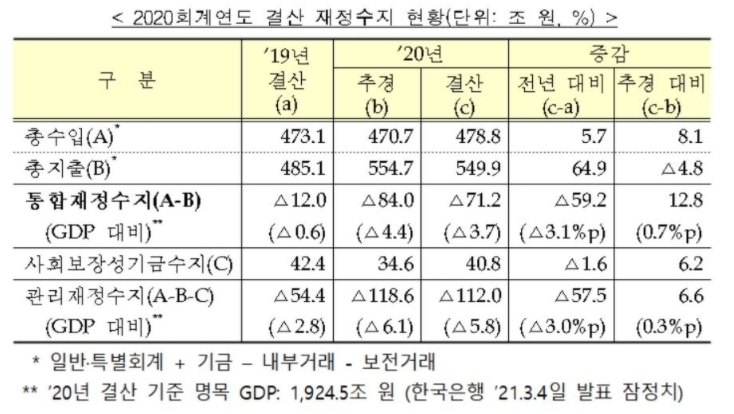 < 2020회계연도 결산 재정수지 현황(단위: 조 원, %) >

| 구 분 | '19년 결산 (a) | '20년 추경 (b) | '20년 결산 (c) | 증감 전년 대비 (c-a) | 증감 추경 대비 (c-b) |
|---|---|---|---|---|---|
| 총수입(A)* | 473.1 | 470.7 | 478.8 | 5.7 | 8.1 |
| 총지출(B)* | 485.1 | 554.7 | 549.9 | 64.9 | △4.8 |
| 통합재정수지(A-B) | △12.0 | △84.0 | △71.2 | △59.2 | 12.8 |
| (GDP 대비)** | (△0.6) | (△4.4) | (△3.7) | (△3.1%p) | (0.7%p) |
| 사회보장성기금수지(C) | 42.4 | 34.6 | 40.8 | △1.6 | 6.2 |
| 관리재정수지(A-B-C) | △54.4 | △118.6 | △112.0 | △57.5 | 6.6 |
| (GDP 대비)** | (△2.8) | (△6.1) | (△5.8) | (△3.0%p) | (0.3%p) |

* 일반·특별회계 + 기금 – 내부거래 - 보전거래

** '20년 결산 기준 명목 GDP: 1,924.5조 원 (한국은행 '21.3.4일 발표 잠정치)